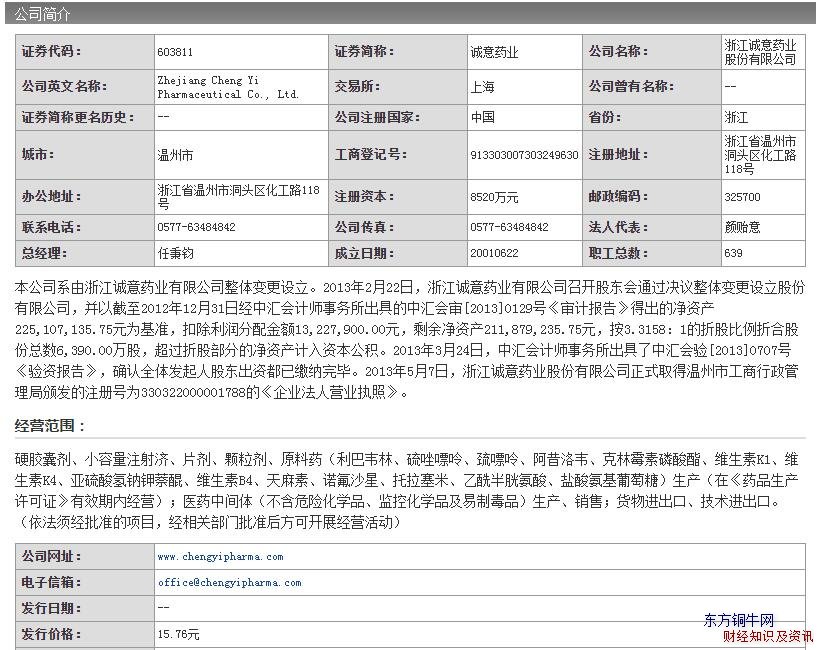 公司简介

| 证券代码： | 603811 | 证券简称： | 诚意药业 | 公司名称： | 浙江诚意药业股份有限公司 |
|---|---|---|---|---|---|
| 公司英文名称： | Zhejiang Cheng Yi Pharmaceutical Co., Ltd. | 交易所： | 上海 | 公司曾有名称： | -- |
| 证券简称更名历史： | -- | 公司注册国家： | 中国 | 省份： | 浙江 |
| 城市： | 温州市 | 工商登记号： | 913303007303249630 | 注册地址： | 浙江省温州市洞头区化工路118号 |
| 办公地址： | 浙江省温州市洞头区化工路118号 | 注册资本： | 8520万元 | 邮政编码： | 325700 |
| 联系电话： | 0577-63484842 | 公司传真： | 0577-63484842 | 法人代表： | 颜贻意 |
| 总经理： | 任秉钧 | 成立日期： | 20010622 | 职工总数： | 639 |

本公司系由浙江诚意药业有限公司整体变更设立。2013年2月22日，浙江诚意药业有限公司召开股东会通过决议整体变更设立股份有限公司，并以截至2012年12月31日经中汇会计师事务所出具的中汇会审[2013]0129号《审计报告》得出的净资产225,107,135.75元为基准，扣除利润分配金额13,227,900.00元，剩余净资产211,879,235.75元，按3.3158：1的折股比例折合股份总数6,390.00万股，超过折股部分的净资产计入资本公积。2013年3月24日，中汇会计师事务所出具了中汇会验[2013]0707号《验资报告》，确认全体发起人股东出资都已缴纳完毕。2013年5月7日，浙江诚意药业股份有限公司正式取得温州市工商行政管理局颁发的注册号为330322000001788的《企业法人营业执照》。

经营范围：

硬胶囊剂、小容量注射济、片剂、颗粒剂、原料药（利巴韦林、硫唑嘌呤、巯嘌呤、阿昔洛韦、克林霉素磷酸酯、维生素K1、维生素K4、亚硫酸氢钠钾萘醌、维生素B4、天麻素、诺氟沙星、托拉塞米、乙酰半胱氨酸、盐酸氨基葡萄糖）生产（在《药品生产许可证》有效期内经营）；医药中间体（不含危险化学品、监控化学品及易制毒品）生产、销售；货物进出口、技术进出口。（依法须经批准的项目，经相关部门批准后方可开展经营活动）

| 公司网址： | www.chengyipharma.com |
|---|---|
| 电子信箱： | office@chengyipharma.com |
| 发行日期： | -- |
| 发行价格： | 15.76元 |

东方铜牛网
财经知识及资讯